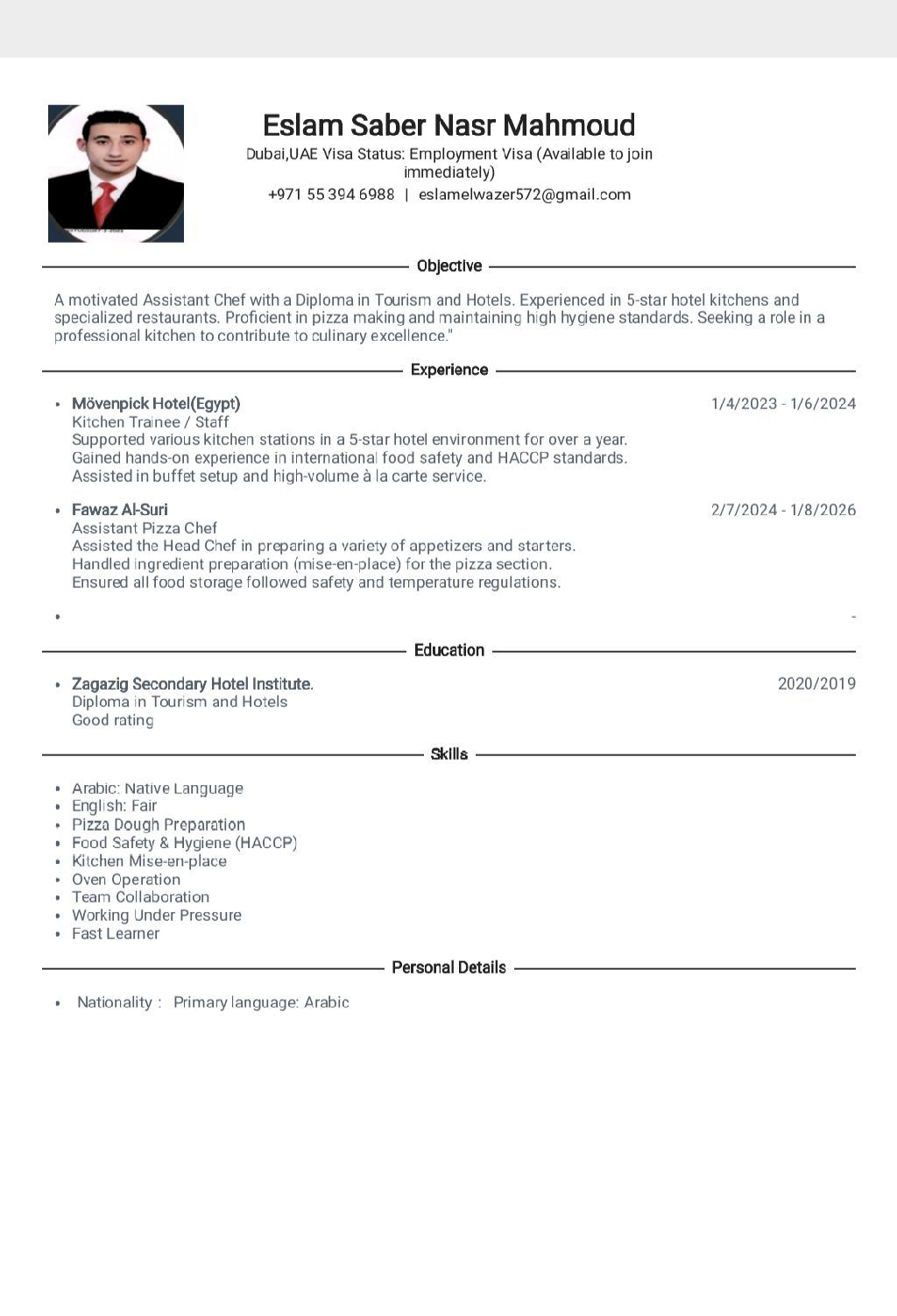 Eslam Saber Nasr Mahmoud
Dubai,UAE Visa Status: Employment Visa (Available to join immediately)
+971 55 394 6988 | eslamelwazer572@gmail.com

Objective

A motivated Assistant Chef with a Diploma in Tourism and Hotels. Experienced in 5-star hotel kitchens and specialized restaurants. Proficient in pizza making and maintaining high hygiene standards. Seeking a role in a professional kitchen to contribute to culinary excellence."

Experience

• Mövenpick Hotel(Egypt) 1/4/2023 - 1/6/2024
Kitchen Trainee / Staff
Supported various kitchen stations in a 5-star hotel environment for over a year.
Gained hands-on experience in international food safety and HACCP standards.
Assisted in buffet setup and high-volume à la carte service.

• Fawaz Al-Suri 2/7/2024 - 1/8/2026
Assistant Pizza Chef
Assisted the Head Chef in preparing a variety of appetizers and starters.
Handled ingredient preparation (mise-en-place) for the pizza section.
Ensured all food storage followed safety and temperature regulations.

• -

Education

• Zagazig Secondary Hotel Institute. 2020/2019
Diploma in Tourism and Hotels
Good rating

Skills

• Arabic: Native Language
• English: Fair
• Pizza Dough Preparation
• Food Safety & Hygiene (HACCP)
• Kitchen Mise-en-place
• Oven Operation
• Team Collaboration
• Working Under Pressure
• Fast Learner

Personal Details

• Nationality : Primary language: Arabic